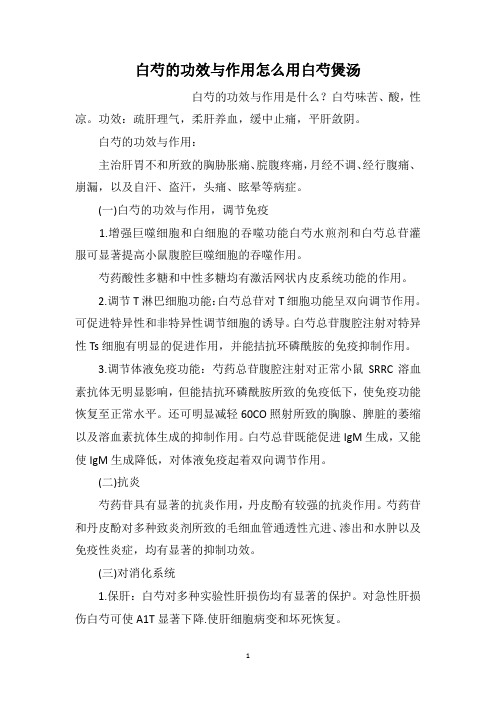 白芍的功效与作用怎么用白芍煲汤

白芍的功效与作用是什么？白芍味苦、酸，性凉。功效：疏肝理气，柔肝养血，缓中止痛，平肝敛阴。

白芍的功效与作用：

主治肝胃不和所致的胸胁胀痛、脘腹疼痛，月经不调、经行腹痛、崩漏，以及自汗、盗汗，头痛、眩晕等病症。

(一)白芍的功效与作用，调节免疫

1.增强巨噬细胞和白细胞的吞噬功能白芍水煎剂和白芍总苷灌服可显著提高小鼠腹腔巨噬细胞的吞噬作用。

芍药酸性多糖和中性多糖均有激活网状内皮系统功能的作用。

2.调节 T 淋巴细胞功能：白芍总苷对 T 细胞功能呈双向调节作用。可促进特异性和非特异性调节细胞的诱导。白芍总苷腹腔注射对特异性 Ts 细胞有明显的促进作用，并能拮抗环磷酰胺的免疫抑制作用。

3.调节体液免疫功能：芍药总苷腹腔注射对正常小鼠 SRRC 溶血素抗体无明显影响，但能拮抗环磷酰胺所致的免疫低下，使免疫功能恢复至正常水平。还可明显减轻 60CO 照射所致的胸腺、脾脏的萎缩以及溶血素抗体生成的抑制作用。白芍总苷既能促进 IgM 生成，又能使 IgM 生成降低，对体液免疫起着双向调节作用。

(二)抗炎

芍药苷具有显著的抗炎作用，丹皮酚有较强的抗炎作用。芍药苷和丹皮酚对多种致炎剂所致的毛细血管通透性亢进、渗出和水肿以及免疫性炎症，均有显著的抑制功效。

(三)对消化系统

1.保肝：白芍对多种实验性肝损伤均有显著的保护。对急性肝损伤白芍可使 A1T 显著下降.使肝细胞病变和坏死恢复。

1